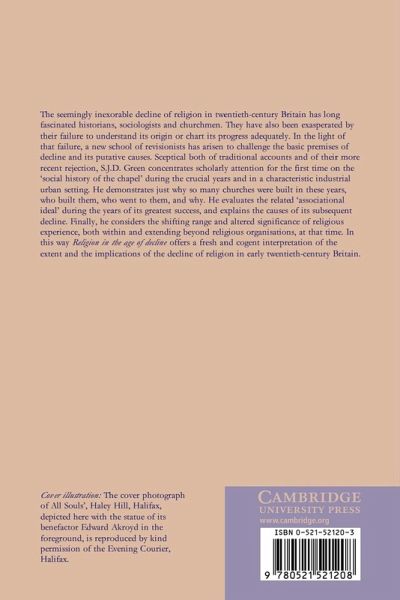 The seemingly inexorable decline of religion in twentieth-century Britain has long fascinated historians, sociologists and churchmen. They have also been exasperated by their failure to understand its origin or chart its progress adequately. In the light of that failure, a new school of revisionists has arisen to challenge the basic premises of decline and its putative causes. Sceptical both of traditional accounts and of their more recent rejection, S.J.D. Green concentrates scholarly attention for the first time on the 'social history of the chapel' during the crucial years and in a characteristic industrial urban setting. He demonstrates just why so many churches were built in these years, who built them, who went to them, and why. He evaluates the related 'associational ideal' during the years of its greatest success, and explains the causes of its subsequent decline. Finally, he considers the shifting range and altered significance of religious experience, both within and extending beyond religious organisations, at that time. In this way Religion in the age of decline offers a fresh and cogent interpretation of the extent and the implications of the decline of religion in early twentieth-century Britain.

Cover illustration: The cover photograph of All Souls', Haley Hill, Halifax, depicted here with the statue of its benefactor Edward Akroyd in the foreground, is reproduced by kind permission of the Evening Courier, Halifax.

CAMBRIDGE
UNIVERSITY PRESS
www.cambridge.org

ISBN 0-521-52120-3

9 780521 521208